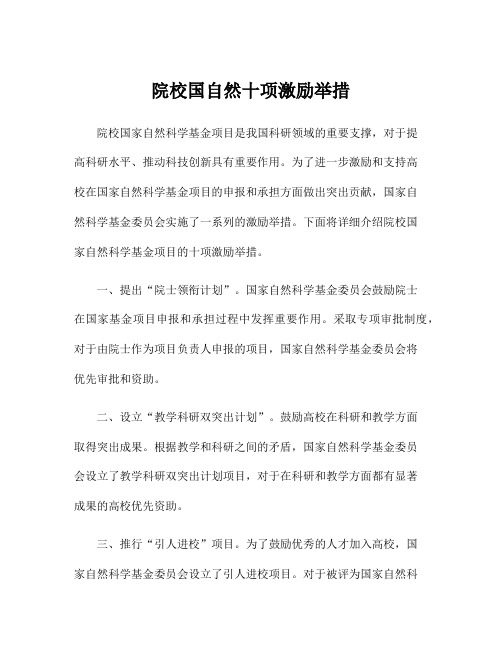 院校国自然十项激励举措

院校国家自然科学基金项目是我国科研领域的重要支撑，对于提高科研水平、推动科技创新具有重要作用。为了进一步激励和支持高校在国家自然科学基金项目的申报和承担方面做出突出贡献，国家自然科学基金委员会实施了一系列的激励举措。下面将详细介绍院校国家自然科学基金项目的十项激励举措。

一、提出“院士领衔计划”。国家自然科学基金委员会鼓励院士在国家基金项目申报和承担过程中发挥重要作用。采取专项审批制度，对于由院士作为项目负责人申报的项目，国家自然科学基金委员会将优先审批和资助。

二、设立“教学科研双突出计划”。鼓励高校在科研和教学方面取得突出成果。根据教学和科研之间的矛盾，国家自然科学基金委员会设立了教学科研双突出计划项目，对于在科研和教学方面都有显著成果的高校优先资助。

三、推行“引人进校”项目。为了鼓励优秀的人才加入高校，国家自然科学基金委员会设立了引人进校项目。对于被评为国家自然科